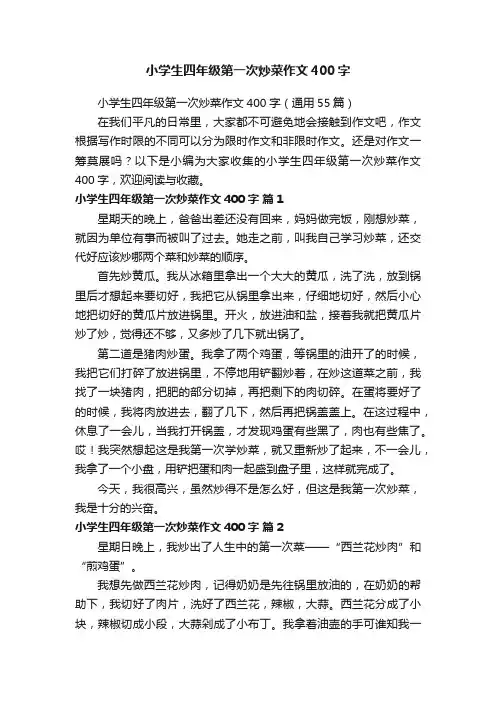 小学生四年级第一次炒菜作文400字

小学生四年级第一次炒菜作文400字（通用55篇）

在我们平凡的日常里，大家都不可避免地会接触到作文吧，作文根据写作时限的不同可以分为限时作文和非限时作文。还是对作文一筹莫展吗？以下是小编为大家收集的小学生四年级第一次炒菜作文400字，欢迎阅读与收藏。

小学生四年级第一次炒菜作文400字 篇1

星期天的晚上，爸爸出差还没有回来，妈妈做完饭，刚想炒菜，就因为单位有事而被叫了过去。她走之前，叫我自己学习炒菜，还交代好应该炒哪两个菜和炒菜的顺序。

首先炒黄瓜。我从冰箱里拿出一个大大的黄瓜，洗了洗，放到锅里后才想起来要切好，我把它从锅里拿出来，仔细地切好，然后小心地把切好的黄瓜片放进锅里。开火，放进油和盐，接着我就把黄瓜片炒了炒，觉得还不够，又多炒了几下就出锅了。

第二道是猪肉炒蛋。我拿了两个鸡蛋，等锅里的油开了的时候，我把它们打碎了放进锅里，不停地用铲翻炒着，在炒这道菜之前，我找了一块猪肉，把肥的部分切掉，再把剩下的肉切碎。在蛋将要好了的时候，我将肉放进去，翻了几下，然后再把锅盖盖上。在这过程中，休息了一会儿，当我打开锅盖，才发现鸡蛋有些黑了，肉也有些焦了。哎！我突然想起这是我第一次学炒菜，就又重新炒了起来，不一会儿，我拿了一个小盘，用铲把蛋和肉一起盛到盘子里，这样就完成了。

今天，我很高兴，虽然炒得不是怎么好，但这是我第一次炒菜，我是十分的兴奋。

小学生四年级第一次炒菜作文400字 篇2

星期日晚上，我炒出了人生中的第一次菜——“西兰花炒肉”和“煎鸡蛋”。

我想先做西兰花炒肉，记得奶奶是先往锅里放油的，在奶奶的帮助下，我切好了肉片，洗好了西兰花，辣椒，大蒜。西兰花分成了小块，辣椒切成小段，大蒜剁成了小布丁。我拿着油壶的手可谁知我一